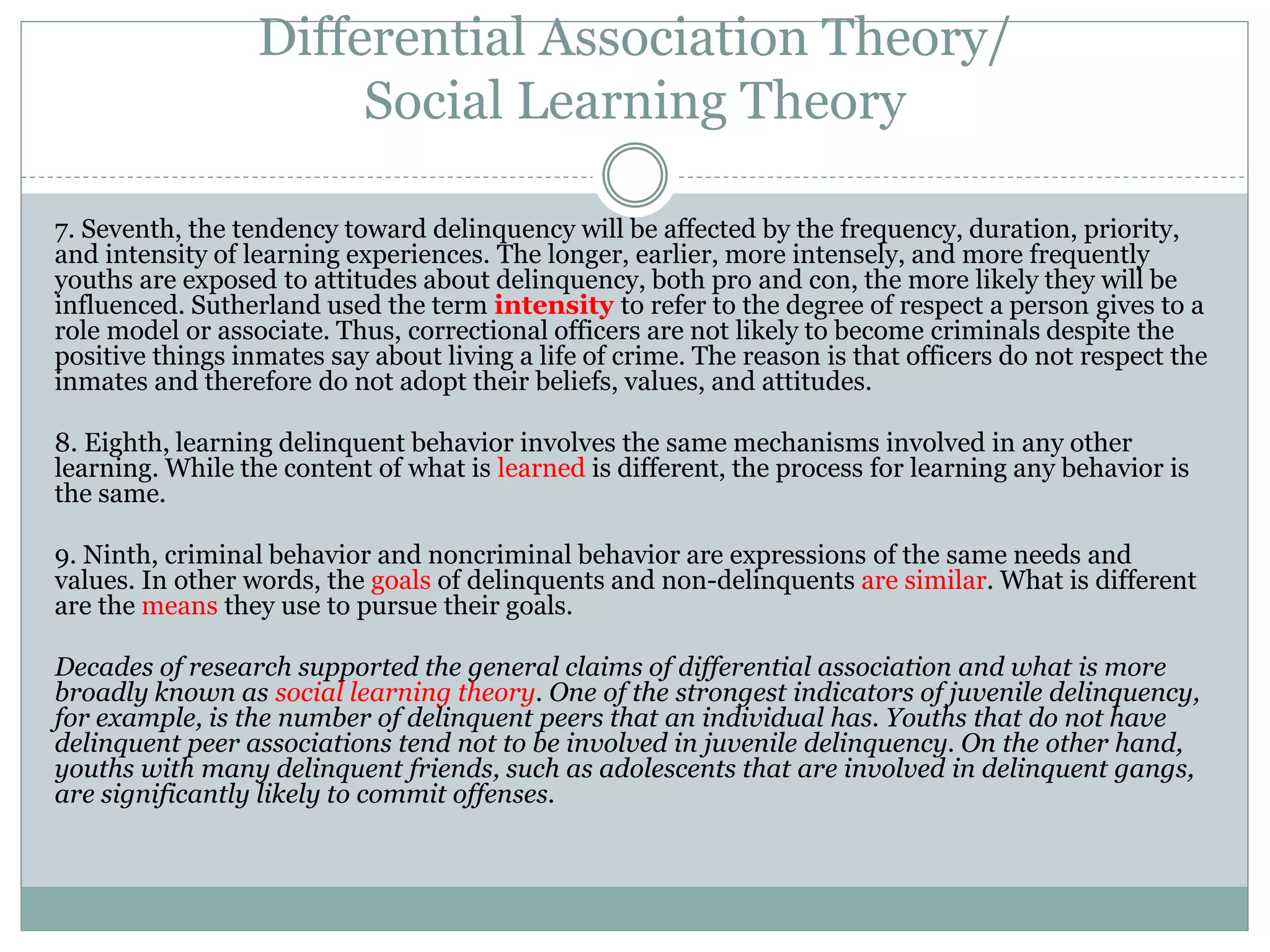 Differential Association Theory/ Social Learning Theory

7. Seventh, the tendency toward delinquency will be affected by the frequency, duration, priority, and intensity of learning experiences. The longer, earlier, more intensely, and more frequently youths are exposed to attitudes about delinquency, both pro and con, the more likely they will be influenced. Sutherland used the term intensity to refer to the degree of respect a person gives to a role model or associate. Thus, correctional officers are not likely to become criminals despite the positive things inmates say about living a life of crime. The reason is that officers do not respect the inmates and therefore do not adopt their beliefs, values, and attitudes.

8. Eighth, learning delinquent behavior involves the same mechanisms involved in any other learning. While the content of what is learned is different, the process for learning any behavior is the same.

9. Ninth, criminal behavior and noncriminal behavior are expressions of the same needs and values. In other words, the goals of delinquents and non-delinquents are similar. What is different are the means they use to pursue their goals.

Decades of research supported the general claims of differential association and what is more broadly known as social learning theory. One of the strongest indicators of juvenile delinquency, for example, is the number of delinquent peers that an individual has. Youths that do not have delinquent peer associations tend not to be involved in juvenile delinquency. On the other hand, youths with many delinquent friends, such as adolescents that are involved in delinquent gangs, are significantly likely to commit offenses.